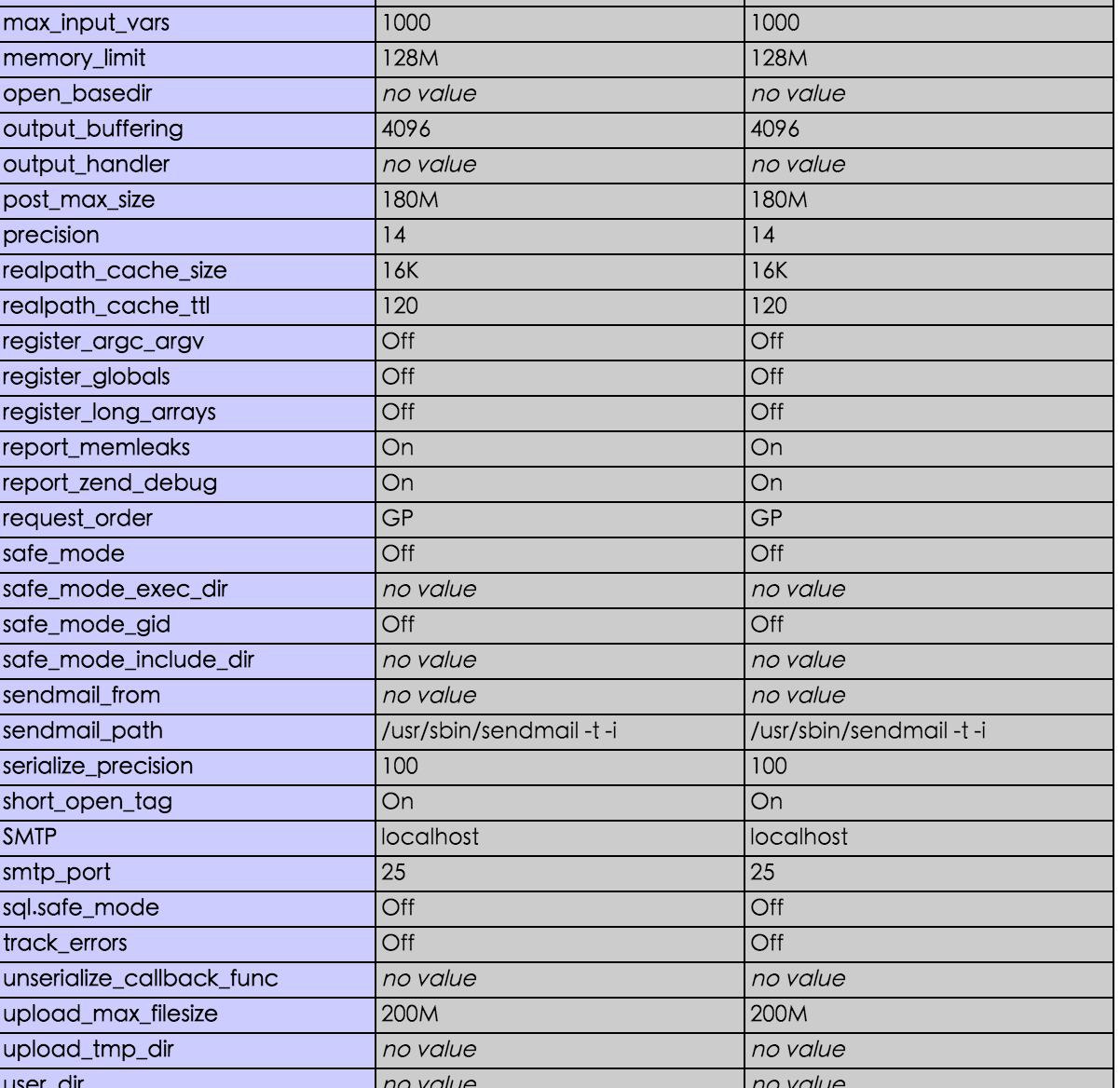 | | | |
|---|---|---|
| max_input_vars | 1000 | 1000 |
| memory_limit | 128M | 128M |
| open_basedir | no value | no value |
| output_buffering | 4096 | 4096 |
| output_handler | no value | no value |
| post_max_size | 180M | 180M |
| precision | 14 | 14 |
| realpath_cache_size | 16K | 16K |
| realpath_cache_ttl | 120 | 120 |
| register_argc_argv | Off | Off |
| register_globals | Off | Off |
| register_long_arrays | Off | Off |
| report_memleaks | On | On |
| report_zend_debug | On | On |
| request_order | GP | GP |
| safe_mode | Off | Off |
| safe_mode_exec_dir | no value | no value |
| safe_mode_gid | Off | Off |
| safe_mode_include_dir | no value | no value |
| sendmail_from | no value | no value |
| sendmail_path | /usr/sbin/sendmail -t -i | /usr/sbin/sendmail -t -i |
| serialize_precision | 100 | 100 |
| short_open_tag | On | On |
| SMTP | localhost | localhost |
| smtp_port | 25 | 25 |
| sql.safe_mode | Off | Off |
| track_errors | Off | Off |
| unserialize_callback_func | no value | no value |
| upload_max_filesize | 200M | 200M |
| upload_tmp_dir | no value | no value |
| user_dir | no value | no value |